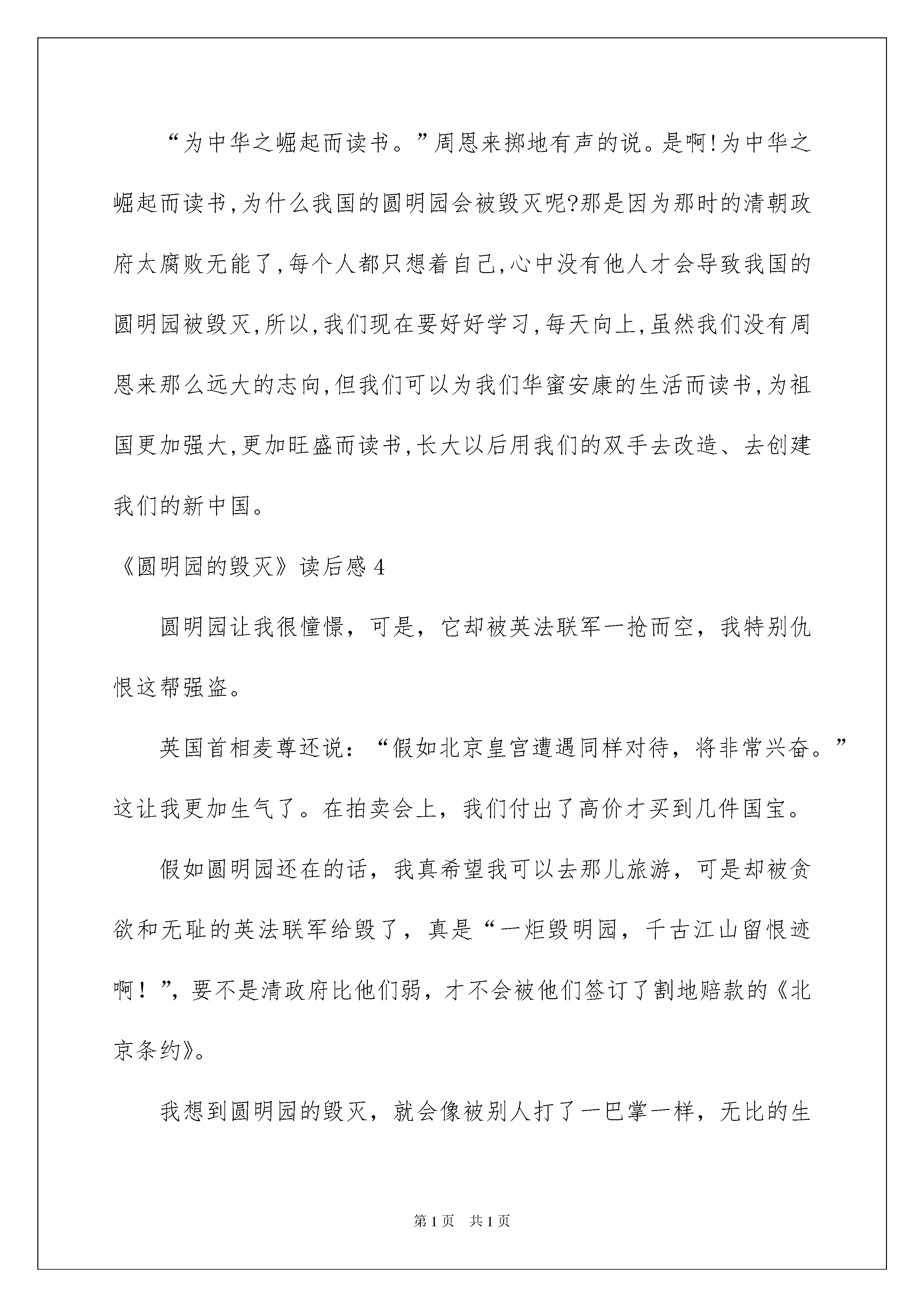 “为中华之崛起而读书。”周恩来掷地有声的说。是啊!为中华之崛起而读书,为什么我国的圆明园会被毁灭呢?那是因为那时的清朝政府太腐败无能了,每个人都只想着自己,心中没有他人才会导致我国的圆明园被毁灭,所以,我们现在要好好学习,每天向上,虽然我们没有周恩来那么远大的志向,但我们可以为我们华蜜安康的生活而读书,为祖国更加强大,更加旺盛而读书,长大以后用我们的双手去改造、去创建我们的新中国。

《圆明园的毁灭》读后感 4

圆明园让我很憧憬，可是，它却被英法联军一抢而空，我特别仇恨这帮强盗。

英国首相麦尊还说：“假如北京皇宫遭遇同样对待，将非常兴奋。”这让我更加生气了。在拍卖会上，我们付出了高价才买到几件国宝。

假如圆明园还在的话，我真希望我可以去那儿旅游，可是却被贪欲和无耻的英法联军给毁了，真是“一炬毁明园，千古江山留恨迹啊！”，要不是清政府比他们弱，才不会被他们签订了割地赔款的《北京条约》。

我想到圆明园的毁灭，就会像被别人打了一巴掌一样，无比的生

第 1 页　共 1 页